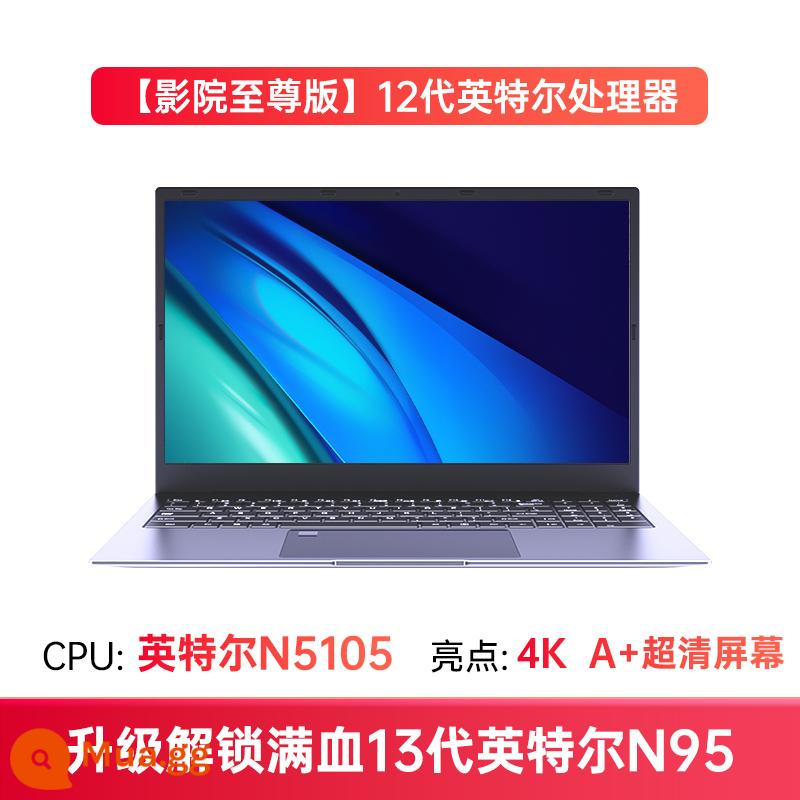 【影院至尊版】12代英特尔处理器

CPU: 英特尔N5105 亮点: 4K A+超清屏幕

升级解锁满血13代英特尔N95

Mua.gg